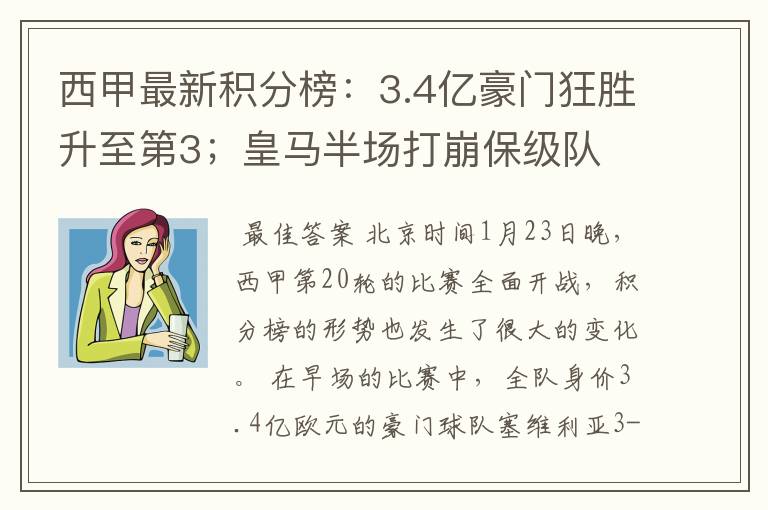 西甲最新积分榜：3.4亿豪门狂胜升至第3；皇马半场打崩保级队

最佳答案 北京时间1月23日晚，西甲第20轮的比赛全面开战，积分榜的形势也发生了很大的变化。 在早场的比赛中，全队身价3.4亿欧元的豪门球队塞维利亚3-